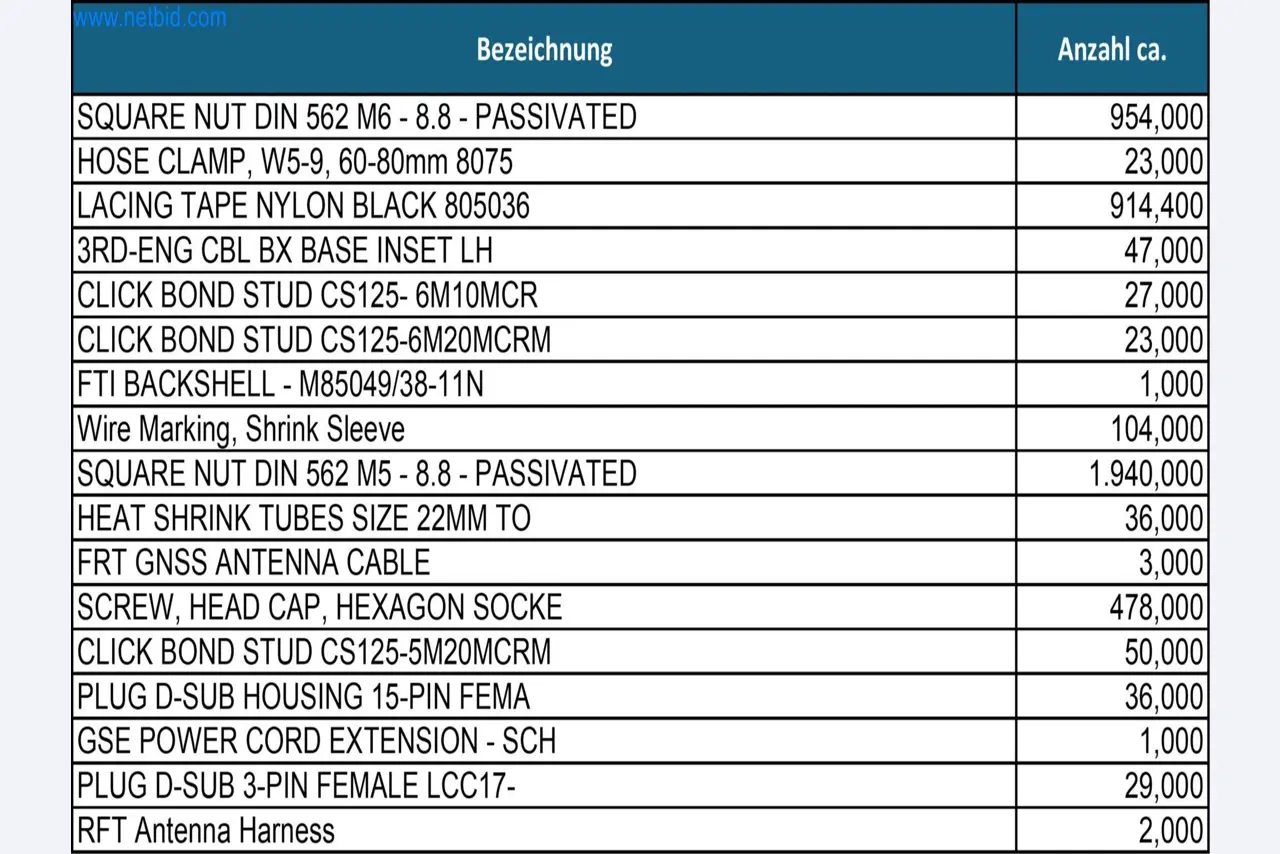 www.netbid.com

| Bezeichnung | Anzahl ca. |
|---|---|
| SQUARE NUT DIN 562 M6 - 8.8 - PASSIVATED | 954,000 |
| HOSE CLAMP, W5-9, 60-80mm 8075 | 23,000 |
| LACING TAPE NYLON BLACK 805036 | 914,400 |
| 3RD-ENG CBL BX BASE INSET LH | 47,000 |
| CLICK BOND STUD CS125- 6M10MCR | 27,000 |
| CLICK BOND STUD CS125-6M20MCRM | 23,000 |
| FTI BACKSHELL - M85049/38-11N | 1,000 |
| Wire Marking, Shrink Sleeve | 104,000 |
| SQUARE NUT DIN 562 M5 - 8.8 - PASSIVATED | 1.940,000 |
| HEAT SHRINK TUBES SIZE 22MM TO | 36,000 |
| FRT GNSS ANTENNA CABLE | 3,000 |
| SCREW, HEAD CAP, HEXAGON SOCKE | 478,000 |
| CLICK BOND STUD CS125-5M20MCRM | 50,000 |
| PLUG D-SUB HOUSING 15-PIN FEMA | 36,000 |
| GSE POWER CORD EXTENSION - SCH | 1,000 |
| PLUG D-SUB 3-PIN FEMALE LCC17- | 29,000 |
| RFT Antenna Harness | 2,000 |